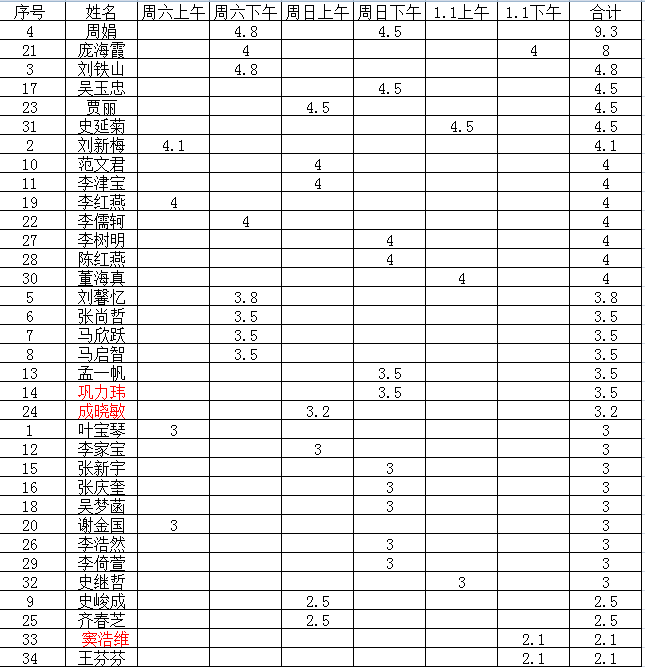 | 序号 | 姓名 | 周六上午 | 周六下午 | 周日上午 | 周日下午 | 1.1上午 | 1.1下午 | 合计 |
|---|---|---|---|---|---|---|---|---|
| 4 | 周娟 | | 4.8 | | 4.5 | | | 9.3 |
| 21 | 庞海霞 | | 4 | | | | 4 | 8 |
| 3 | 刘铁山 | | 4.8 | | | | | 4.8 |
| 17 | 吴玉忠 | | | | 4.5 | | | 4.5 |
| 23 | 贾丽 | | | 4.5 | | | | 4.5 |
| 31 | 史延菊 | | | | | 4.5 | | 4.5 |
| 2 | 刘新梅 | 4.1 | | | | | | 4.1 |
| 10 | 范文君 | | | 4 | | | | 4 |
| 11 | 李津宝 | | | 4 | | | | 4 |
| 19 | 李红燕 | 4 | | | | | | 4 |
| 22 | 李儒轲 | | 4 | | | | | 4 |
| 27 | 李树明 | | | | 4 | | | 4 |
| 28 | 陈红燕 | | | | 4 | | | 4 |
| 30 | 董海真 | | | | | 4 | | 4 |
| 5 | 刘馨忆 | | 3.8 | | | | | 3.8 |
| 6 | 张尚哲 | | 3.5 | | | | | 3.5 |
| 7 | 马欣跃 | | 3.5 | | | | | 3.5 |
| 8 | 马启智 | | 3.5 | | | | | 3.5 |
| 13 | 孟一帆 | | | | 3.5 | | | 3.5 |
| 14 | 巩力玮 | | | | 3.5 | | | 3.5 |
| 24 | 成晓敏 | | | 3.2 | | | | 3.2 |
| 1 | 叶宝琴 | 3 | | | | | | 3 |
| 12 | 李家宝 | | | 3 | | | | 3 |
| 15 | 张新宇 | | | | 3 | | | 3 |
| 16 | 张庆奎 | | | | 3 | | | 3 |
| 18 | 吴梦菡 | | | | 3 | | | 3 |
| 20 | 谢金国 | 3 | | | | | | 3 |
| 26 | 李浩然 | | | | 3 | | | 3 |
| 29 | 李倚萱 | | | | 3 | | | 3 |
| 32 | 史继哲 | | | | | 3 | | 3 |
| 9 | 史峻成 | | | 2.5 | | | | 2.5 |
| 25 | 齐春芝 | | | 2.5 | | | | 2.5 |
| 33 | 窦浩维 | | | | | | 2.1 | 2.1 |
| 34 | 王芬芬 | | | | | | 2.1 | 2.1 |